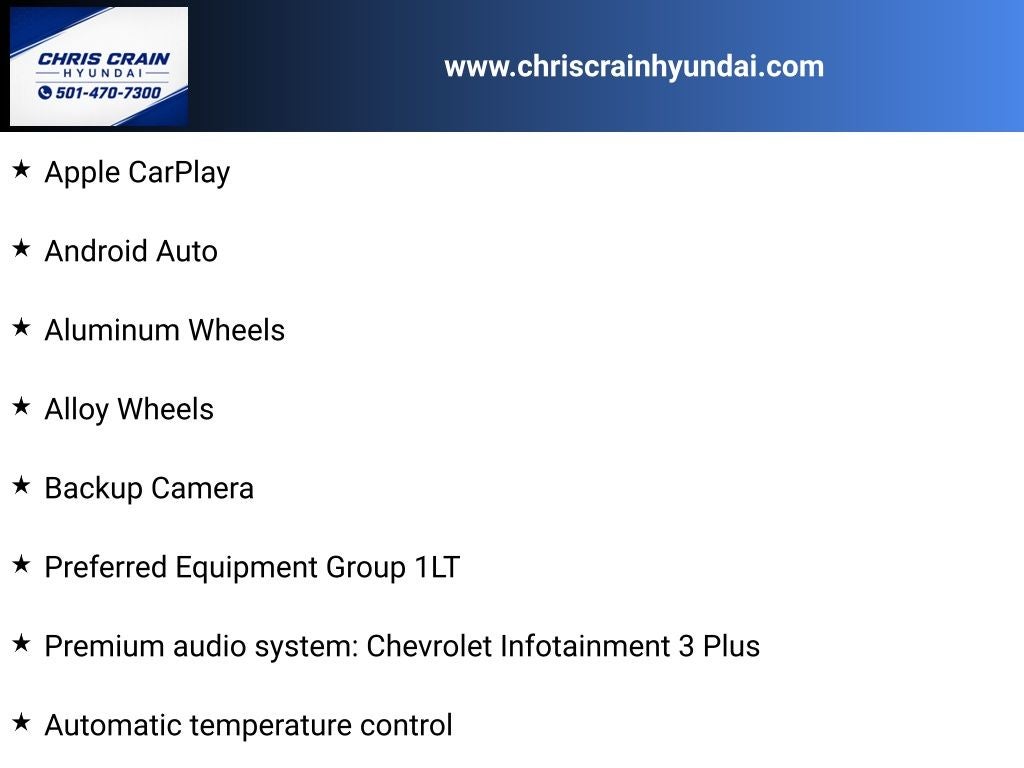 CHRIS CRAIN
HYUNDAI
501-470-7300

www.chriscrainhyundai.com

★ Apple CarPlay

★ Android Auto

★ Aluminum Wheels

★ Alloy Wheels

★ Backup Camera

★ Preferred Equipment Group 1LT

★ Premium audio system: Chevrolet Infotainment 3 Plus

★ Automatic temperature control